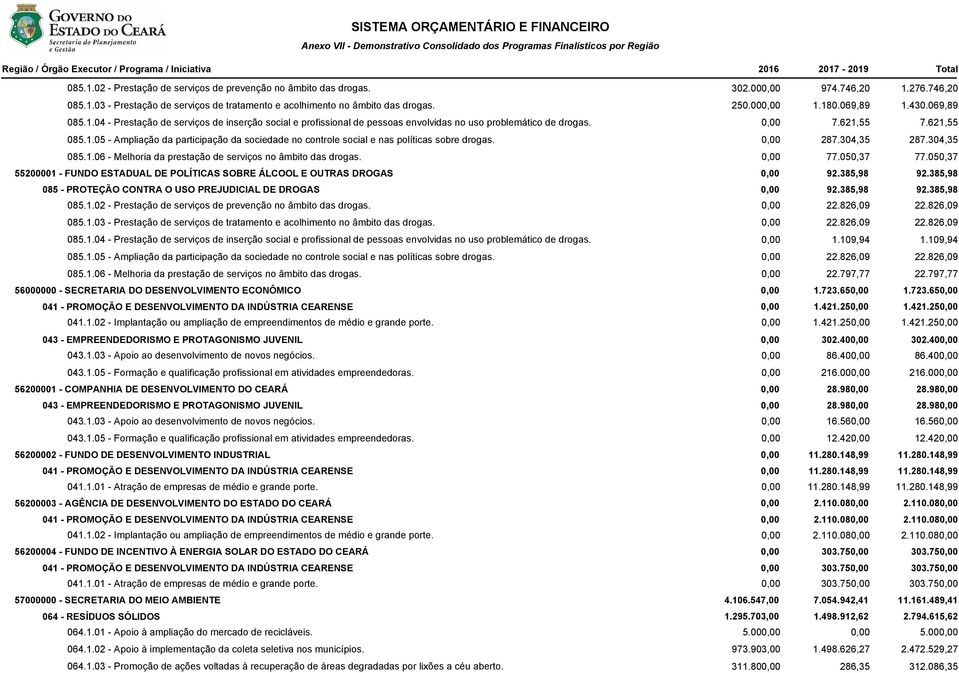 GOVERNO DO ESTADO DO CEARÁ
Secretaria do Planejamento e Gestão

SISTEMA ORÇAMENTÁRIO E FINANCEIRO
Anexo VII - Demonstrativo Consolidado dos Programas Finalísticos por Região

| Região / Órgão Executor / Programa / Iniciativa | 2016 | 2017 - 2019 | Total |
|---|---|---|---|
| 085.1.02 - Prestação de serviços de prevenção no âmbito das drogas. | 302.000,00 | 974.746,20 | 1.276.746,20 |
| 085.1.03 - Prestação de serviços de tratamento e acolhimento no âmbito das drogas. | 250.000,00 | 1.180.069,89 | 1.430.069,89 |
| 085.1.04 - Prestação de serviços de inserção social e profissional de pessoas envolvidas no uso problemático de drogas. | 0,00 | 7.621,55 | 7.621,55 |
| 085.1.05 - Ampliação da participação da sociedade no controle social e nas políticas sobre drogas. | 0,00 | 287.304,35 | 287.304,35 |
| 085.1.06 - Melhoria da prestação de serviços no âmbito das drogas. | 0,00 | 77.050,37 | 77.050,37 |
| 55200001 - FUNDO ESTADUAL DE POLÍTICAS SOBRE ÁLCOOL E OUTRAS DROGAS | 0,00 | 92.385,98 | 92.385,98 |
| 085 - PROTEÇÃO CONTRA O USO PREJUDICIAL DE DROGAS | 0,00 | 92.385,98 | 92.385,98 |
| 085.1.02 - Prestação de serviços de prevenção no âmbito das drogas. | 0,00 | 22.826,09 | 22.826,09 |
| 085.1.03 - Prestação de serviços de tratamento e acolhimento no âmbito das drogas. | 0,00 | 22.826,09 | 22.826,09 |
| 085.1.04 - Prestação de serviços de inserção social e profissional de pessoas envolvidas no uso problemático de drogas. | 0,00 | 1.109,94 | 1.109,94 |
| 085.1.05 - Ampliação da participação da sociedade no controle social e nas políticas sobre drogas. | 0,00 | 22.826,09 | 22.826,09 |
| 085.1.06 - Melhoria da prestação de serviços no âmbito das drogas. | 0,00 | 22.797,77 | 22.797,77 |
| 56000000 - SECRETARIA DO DESENVOLVIMENTO ECONÔMICO | 0,00 | 1.723.650,00 | 1.723.650,00 |
| 041 - PROMOÇÃO E DESENVOLVIMENTO DA INDÚSTRIA CEARENSE | 0,00 | 1.421.250,00 | 1.421.250,00 |
| 041.1.02 - Implantação ou ampliação de empreendimentos de médio e grande porte. | 0,00 | 1.421.250,00 | 1.421.250,00 |
| 043 - EMPREENDEDORISMO E PROTAGONISMO JUVENIL | 0,00 | 302.400,00 | 302.400,00 |
| 043.1.03 - Apoio ao desenvolvimento de novos negócios. | 0,00 | 86.400,00 | 86.400,00 |
| 043.1.05 - Formação e qualificação profissional em atividades empreendedoras. | 0,00 | 216.000,00 | 216.000,00 |
| 56200001 - COMPANHIA DE DESENVOLVIMENTO DO CEARÁ | 0,00 | 28.980,00 | 28.980,00 |
| 043 - EMPREENDEDORISMO E PROTAGONISMO JUVENIL | 0,00 | 28.980,00 | 28.980,00 |
| 043.1.03 - Apoio ao desenvolvimento de novos negócios. | 0,00 | 16.560,00 | 16.560,00 |
| 043.1.05 - Formação e qualificação profissional em atividades empreendedoras. | 0,00 | 12.420,00 | 12.420,00 |
| 56200002 - FUNDO DE DESENVOLVIMENTO INDUSTRIAL | 0,00 | 11.280.148,99 | 11.280.148,99 |
| 041 - PROMOÇÃO E DESENVOLVIMENTO DA INDÚSTRIA CEARENSE | 0,00 | 11.280.148,99 | 11.280.148,99 |
| 041.1.01 - Atração de empresas de médio e grande porte. | 0,00 | 11.280.148,99 | 11.280.148,99 |
| 56200003 - AGÊNCIA DE DESENVOLVIMENTO DO ESTADO DO CEARÁ | 0,00 | 2.110.080,00 | 2.110.080,00 |
| 041 - PROMOÇÃO E DESENVOLVIMENTO DA INDÚSTRIA CEARENSE | 0,00 | 2.110.080,00 | 2.110.080,00 |
| 041.1.02 - Implantação ou ampliação de empreendimentos de médio e grande porte. | 0,00 | 2.110.080,00 | 2.110.080,00 |
| 56200004 - FUNDO DE INCENTIVO À ENERGIA SOLAR DO ESTADO DO CEARÁ | 0,00 | 303.750,00 | 303.750,00 |
| 041 - PROMOÇÃO E DESENVOLVIMENTO DA INDÚSTRIA CEARENSE | 0,00 | 303.750,00 | 303.750,00 |
| 041.1.01 - Atração de empresas de médio e grande porte. | 0,00 | 303.750,00 | 303.750,00 |
| 57000000 - SECRETARIA DO MEIO AMBIENTE | 4.106.547,00 | 7.054.942,41 | 11.161.489,41 |
| 064 - RESÍDUOS SÓLIDOS | 1.295.703,00 | 1.498.912,62 | 2.794.615,62 |
| 064.1.01 - Apoio à ampliação do mercado de recicláveis. | 5.000,00 | 0,00 | 5.000,00 |
| 064.1.02 - Apoio à implementação da coleta seletiva nos municípios. | 973.903,00 | 1.498.626,27 | 2.472.529,27 |
| 064.1.03 - Promoção de ações voltadas à recuperação de áreas degradadas por lixões a céu aberto. | 311.800,00 | 286,35 | 312.086,35 |